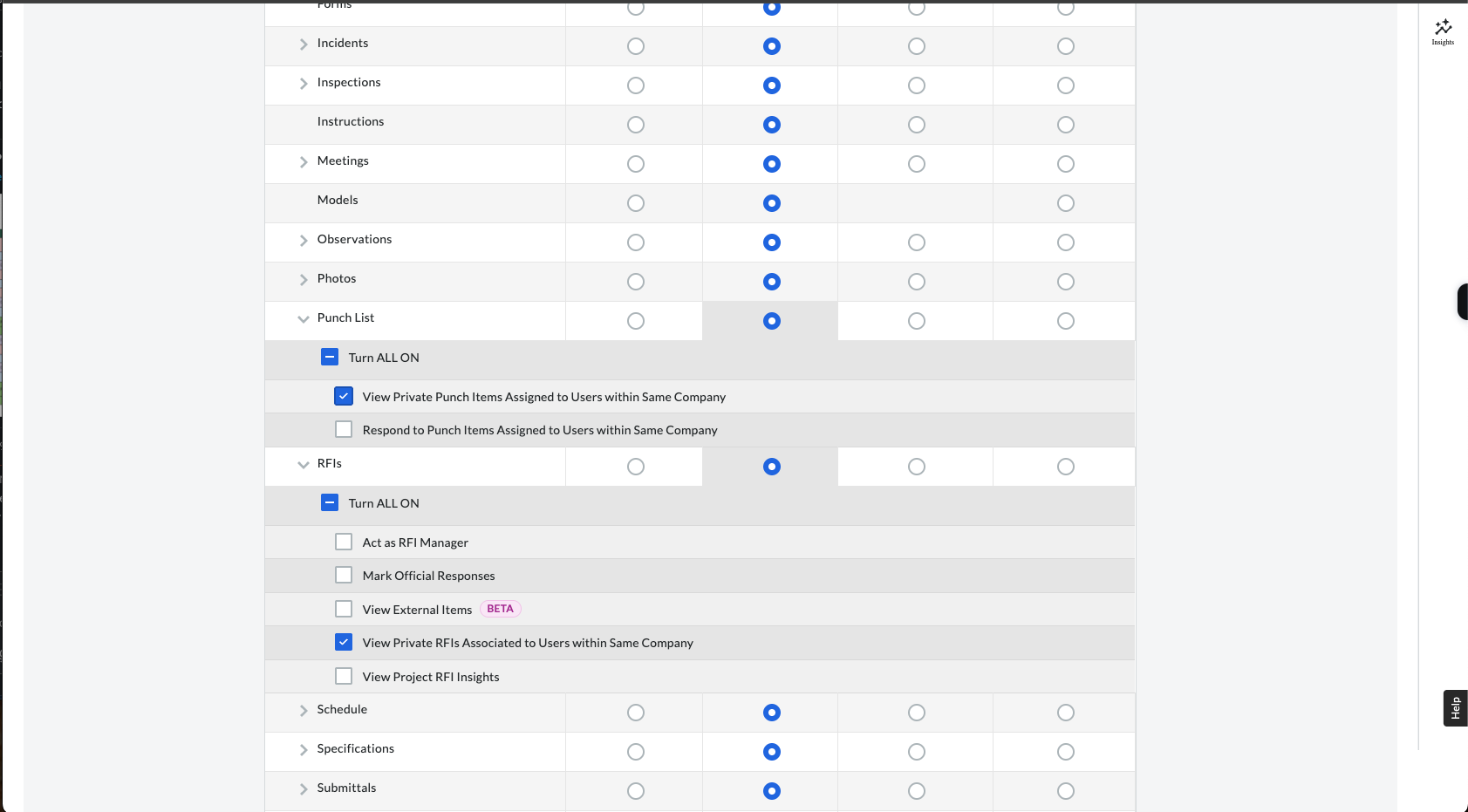 Forms

Incidents

Inspections

Instructions

Meetings

Models

Observations

Photos

Punch List

Turn ALL ON

View Private Punch Items Assigned to Users within Same Company

Respond to Punch Items Assigned to Users within Same Company

RFIs

Turn ALL ON

Act as RFI Manager

Mark Official Responses

View External Items BETA

View Private RFIs Associated to Users within Same Company

View Project RFI Insights

Schedule

Specifications

Submittals

Insights

Help